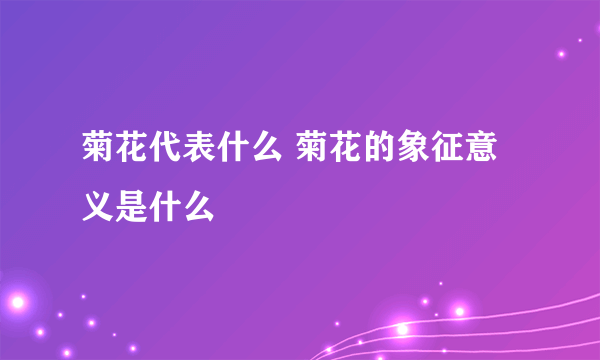 菊花代表什么 菊花的象征意义是什么